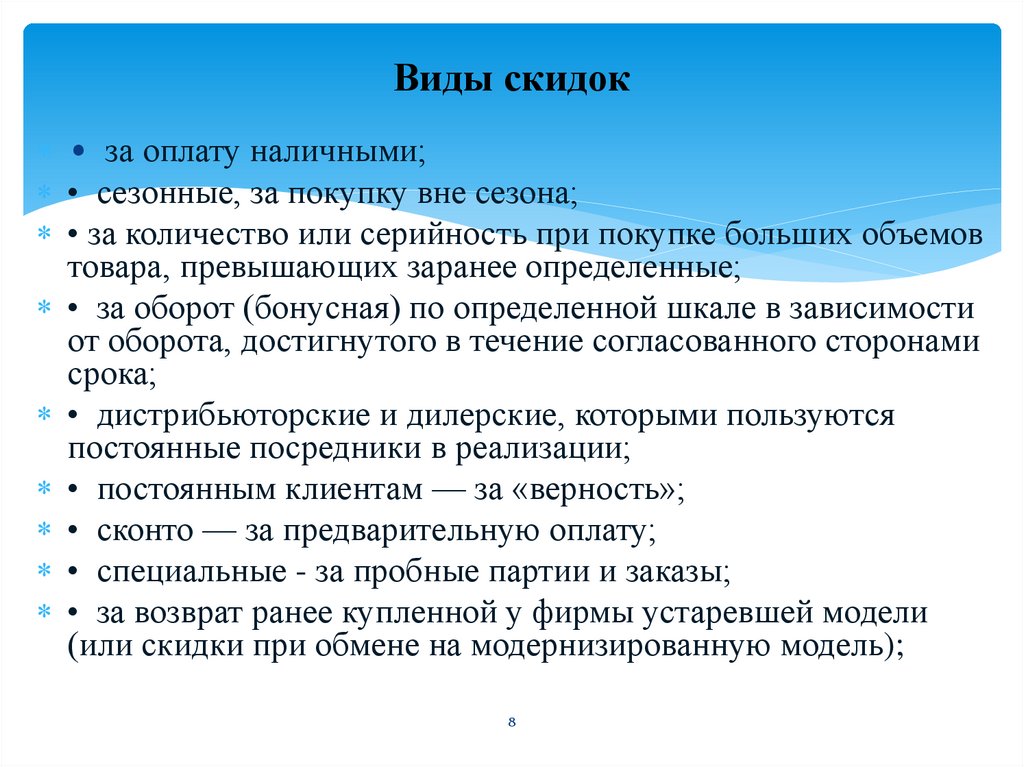 Виды скидок

• за оплату наличными;

• сезонные, за покупку вне сезона;

• за количество или серийность при покупке больших объемов товара, превышающих заранее определенные;

• за оборот (бонусная) по определенной шкале в зависимости от оборота, достигнутого в течение согласованного сторонами срока;

• дистрибьюторские и дилерские, которыми пользуются постоянные посредники в реализации;

• постоянным клиентам — за «верность»;

• сконто — за предварительную оплату;

• специальные - за пробные партии и заказы;

• за возврат ранее купленной у фирмы устаревшей модели (или скидки при обмене на модернизированную модель);

8